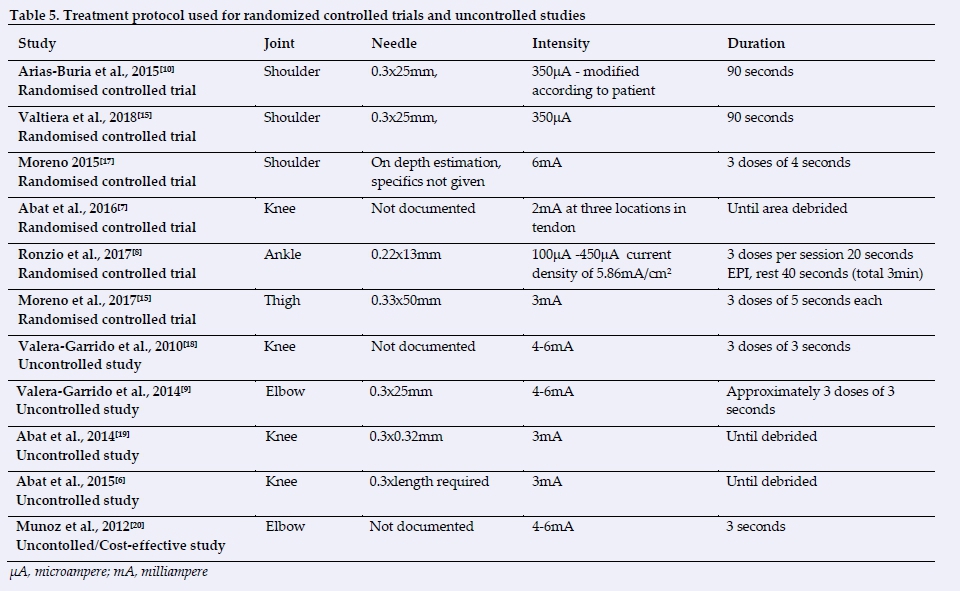 Table 5. Treatment protocol used for randomized controlled trials and uncontrolled studies

| Study | Joint | Needle | Intensity | Duration |
|---|---|---|---|---|
| Arias-Buria et al., 2015$^{[10]}$ Randomised controlled trial | Shoulder | 0.3x25mm, | 350µA - modified according to patient | 90 seconds |
| Valtiera et al., 2018$^{[15]}$ Randomised controlled trial | Shoulder | 0.3x25mm, | 350µA | 90 seconds |
| Moreno 2015$^{[17]}$ Randomised controlled trial | Shoulder | On depth estimation, specifics not given | 6mA | 3 doses of 4 seconds |
| Abat et al., 2016$^{[7]}$ Randomised controlled trial | Knee | Not documented | 2mA at three locations in tendon | Until area debrided |
| Ronzio et al., 2017$^{[8]}$ Randomised controlled trial | Ankle | 0.22x13mm | 100µA -450µA current density of 5.86mA/cm$^2$ | 3 doses per session 20 seconds EPI, rest 40 seconds (total 3min) |
| Moreno et al., 2017$^{[15]}$ Randomised controlled trial | Thigh | 0.33x50mm | 3mA | 3 doses of 5 seconds each |
| Valera-Garrido et al., 2010$^{[18]}$ Uncontrolled study | Knee | Not documented | 4-6mA | 3 doses of 3 seconds |
| Valera-Garrido et al., 2014$^{[9]}$ Uncontrolled study | Elbow | 0.3x25mm | 4-6mA | Approximately 3 doses of 3 seconds |
| Abat et al., 2014$^{[19]}$ Uncontrolled study | Knee | 0.3x0.32mm | 3mA | Until debrided |
| Abat et al., 2015$^{[6]}$ Uncontrolled study | Knee | 0.3xlength required | 3mA | Until debrided |
| Munoz et al., 2012$^{[20]}$ Uncontolled/Cost-effective study | Elbow | Not documented | 4-6mA | 3 seconds |

µA, microampere; mA, milliampere